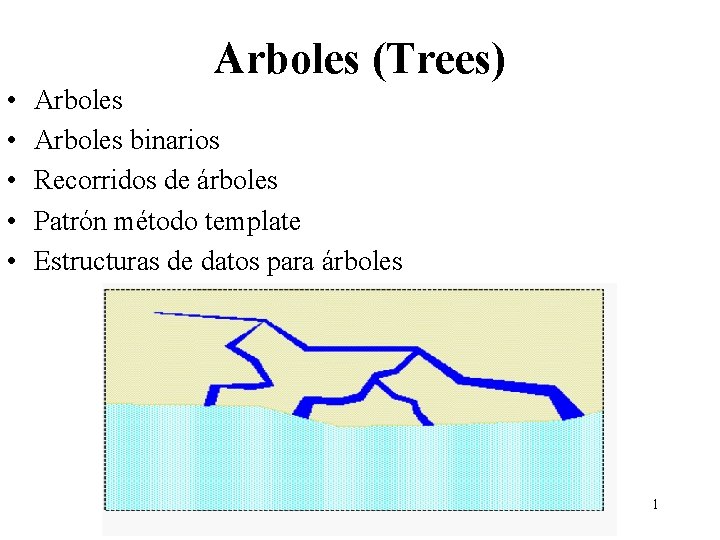 Arboles (Trees)

• Arboles
• Arboles binarios
• Recorridos de árboles
• Patrón método template
• Estructuras de datos para árboles

1